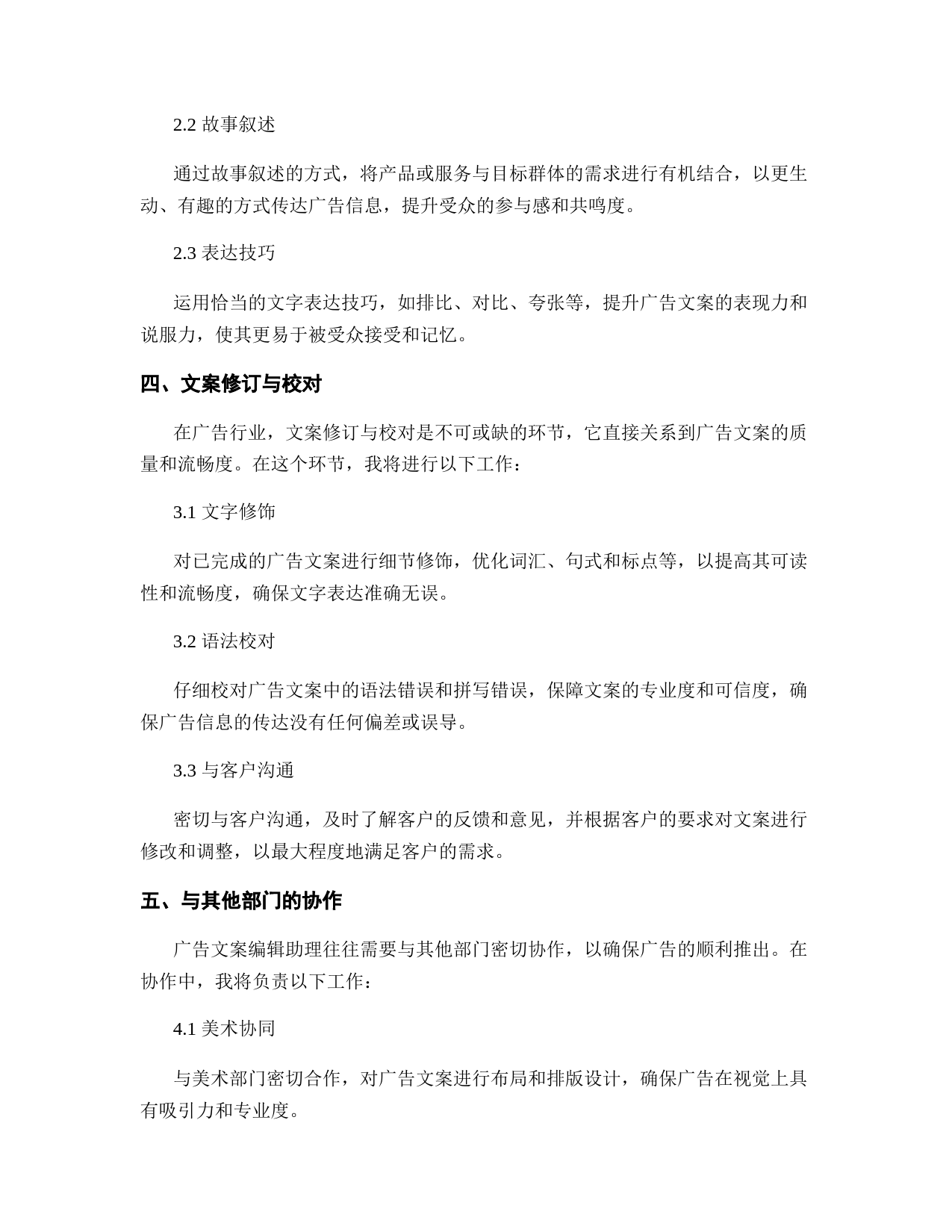 2.2 故事叙述

通过故事叙述的方式，将产品或服务与目标群体的需求进行有机结合，以更生动、有趣的方式传达广告信息，提升受众的参与感和共鸣度。

2.3 表达技巧

运用恰当的文字表达技巧，如排比、对比、夸张等，提升广告文案的表现力和说服力，使其更易于被受众接受和记忆。

四、文案修订与校对

在广告行业，文案修订与校对是不可或缺的环节，它直接关系到广告文案的质量和流畅度。在这个环节，我将进行以下工作：

3.1 文字修饰

对已完成的广告文案进行细节修饰，优化词汇、句式和标点等，以提高其可读性和流畅度，确保文字表达准确无误。

3.2 语法校对

仔细校对广告文案中的语法错误和拼写错误，保障文案的专业度和可信度，确保广告信息的传达没有任何偏差或误导。

3.3 与客户沟通

密切与客户沟通，及时了解客户的反馈和意见，并根据客户的要求对文案进行修改和调整，以最大程度地满足客户的需求。

五、与其他部门的协作

广告文案编辑助理往往需要与其他部门密切协作，以确保广告的顺利推出。在协作中，我将负责以下工作：

4.1 美术协同

与美术部门密切合作，对广告文案进行布局和排版设计，确保广告在视觉上具有吸引力和专业度。